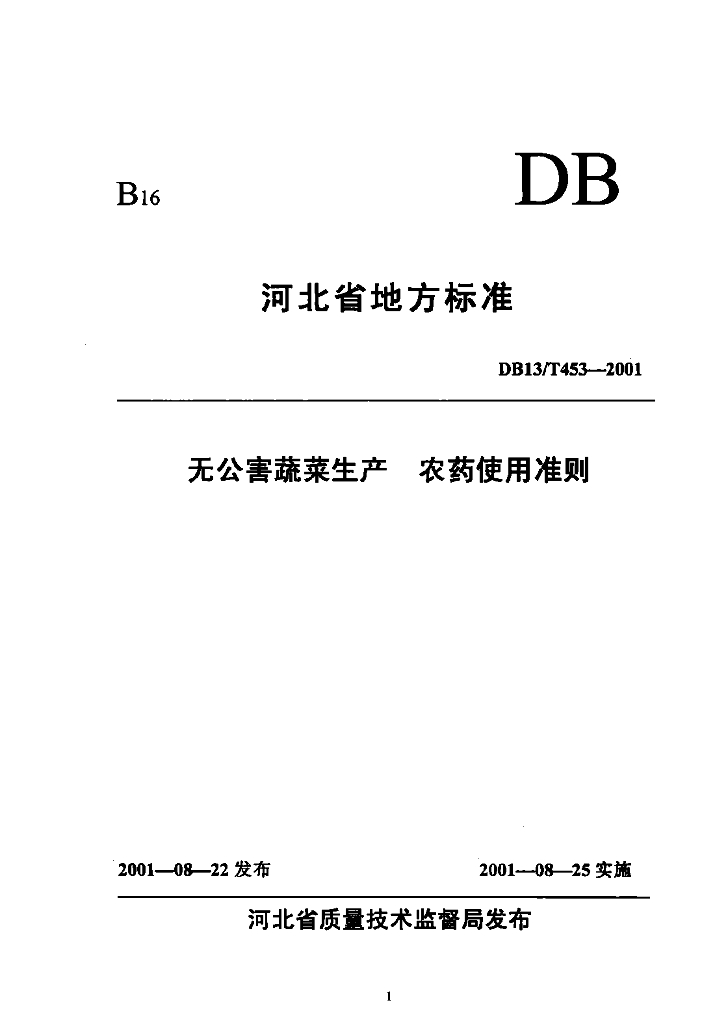 B16

DB

河北省地方标准

DB13/T453—2001

无公害蔬菜生产 农药使用准则

2001—08—22发布 2001—08—25实施

河北省质量技术监督局发布

1